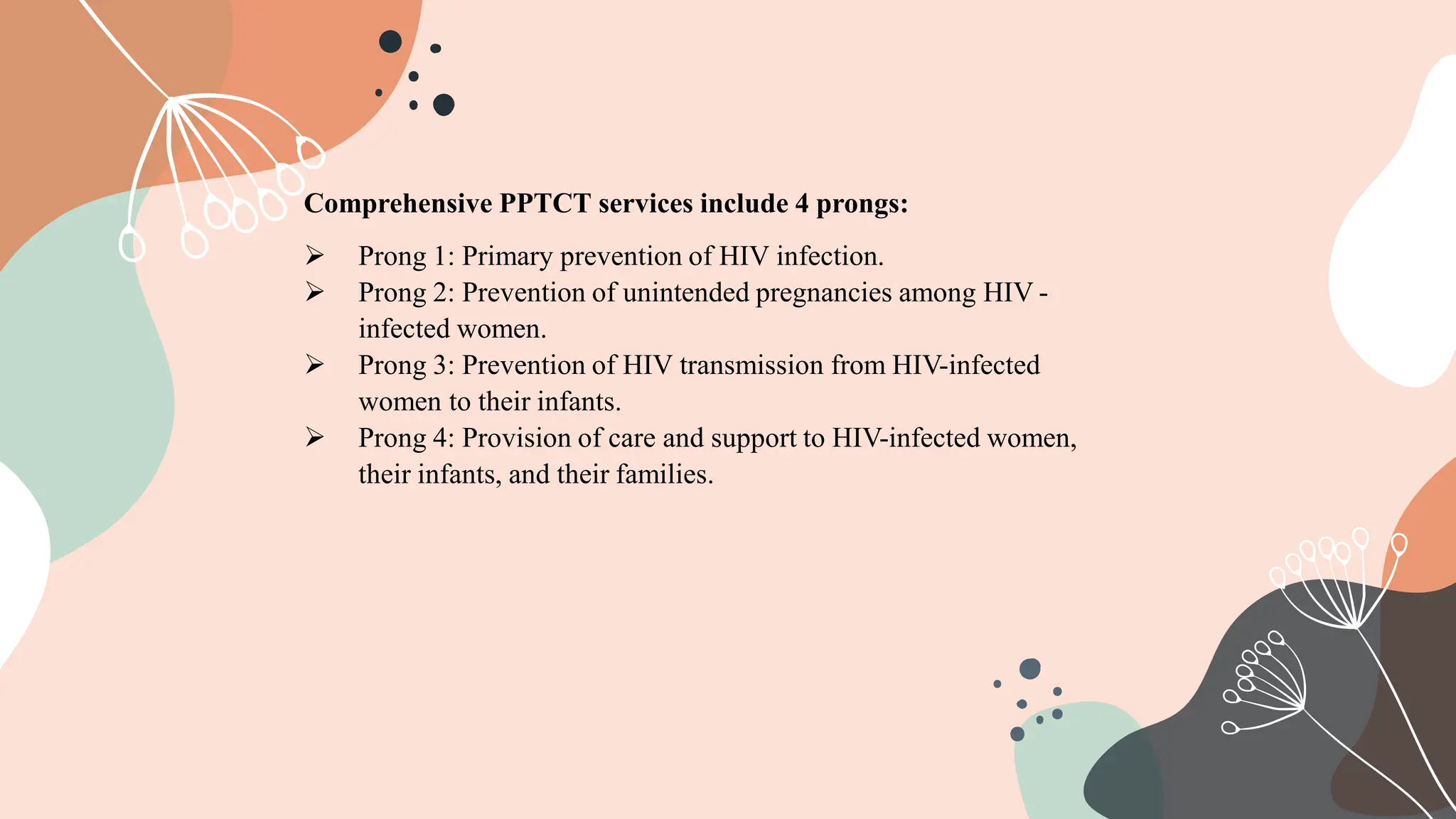 Comprehensive PPTCT services include 4 prongs:

➢ Prong 1: Primary prevention of HIV infection.
➢ Prong 2: Prevention of unintended pregnancies among HIV - infected women.
➢ Prong 3: Prevention of HIV transmission from HIV-infected women to their infants.
➢ Prong 4: Provision of care and support to HIV-infected women, their infants, and their families.